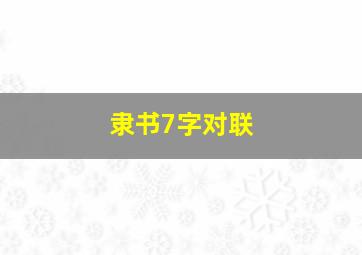 隶书7字对联